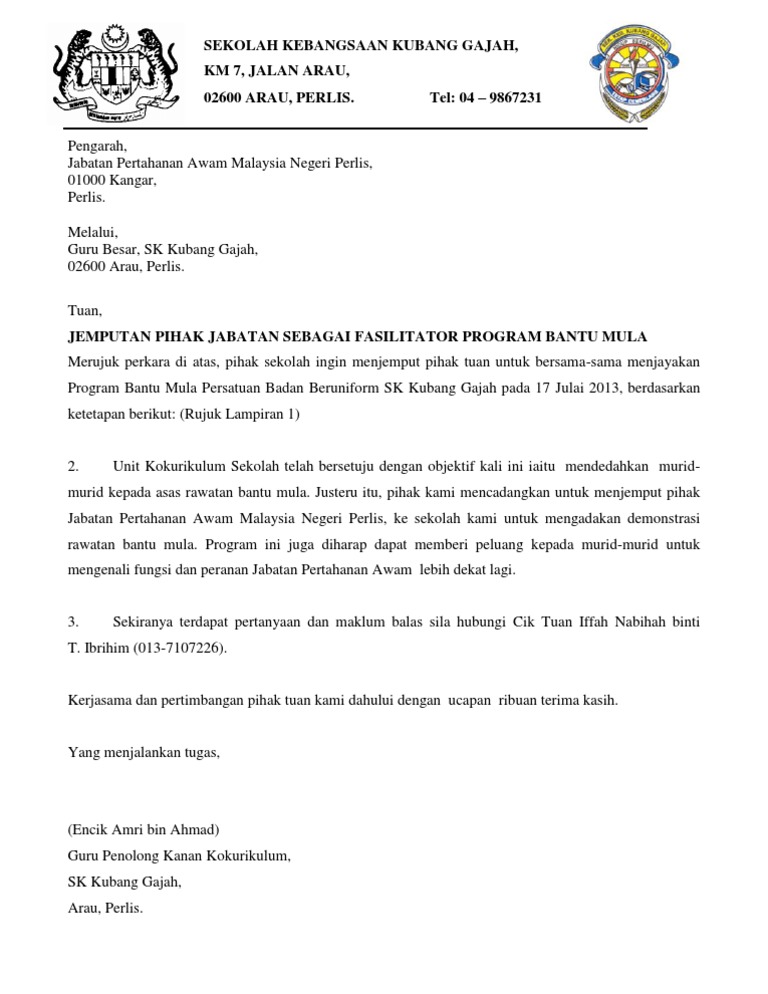 SEKOLAH KEBANGSAAN KUBANG GAJAH,
KM 7, JALAN ARAU,
02600 ARAU, PERLIS. Tel: 04 – 9867231

Pengarah,
Jabatan Pertahanan Awam Malaysia Negeri Perlis,
01000 Kangar,
Perlis.

Melalui,
Guru Besar, SK Kubang Gajah,
02600 Arau, Perlis.

Tuan,

JEMPUTAN PIHAK JABATAN SEBAGAI FASILITATOR PROGRAM BANTU MULA

Merujuk perkara di atas, pihak sekolah ingin menjemput pihak tuan untuk bersama-sama menjayakan Program Bantu Mula Persatuan Badan Beruniform SK Kubang Gajah pada 17 Julai 2013, berdasarkan ketetapan berikut: (Rujuk Lampiran 1)

2. Unit Kokurikulum Sekolah telah bersetuju dengan objektif kali ini iaitu mendedahkan murid-murid kepada asas rawatan bantu mula. Justeru itu, pihak kami mencadangkan untuk menjemput pihak Jabatan Pertahanan Awam Malaysia Negeri Perlis, ke sekolah kami untuk mengadakan demonstrasi rawatan bantu mula. Program ini juga diharap dapat memberi peluang kepada murid-murid untuk mengenali fungsi dan peranan Jabatan Pertahanan Awam lebih dekat lagi.

3. Sekiranya terdapat pertanyaan dan maklum balas sila hubungi Cik Tuan Iffah Nabihah binti T. Ibrihim (013-7107226).

Kerjasama dan pertimbangan pihak tuan kami dahului dengan ucapan ribuan terima kasih.

Yang menjalankan tugas,

(Encik Amri bin Ahmad)
Guru Penolong Kanan Kokurikulum,
SK Kubang Gajah,
Arau, Perlis.